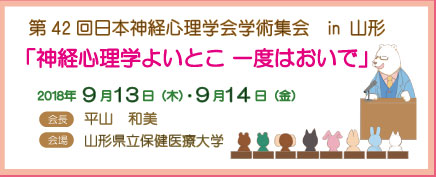 第 42 回日本神経心理学会学術集会　in 山形

「神経心理学よいとこ 一度はおいで」

2018年 9月13日（木）・9月14日（金）

会長　平山　和美

会場　山形県立保健医療大学